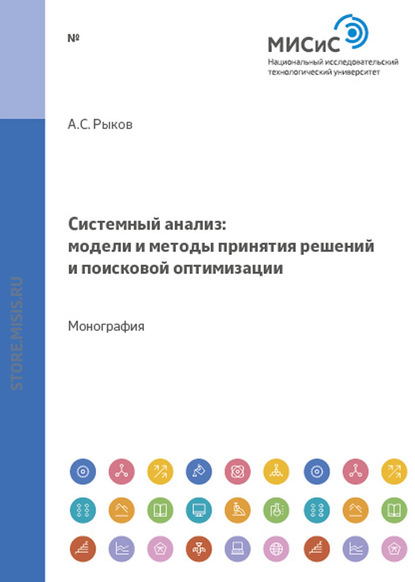 №

МИСиС
Национальный исследовательский технологический университет

А.С. Рыков

Системный анализ: модели и методы принятия решений и поисковой оптимизации

Монография

STORE.MISIS.RU